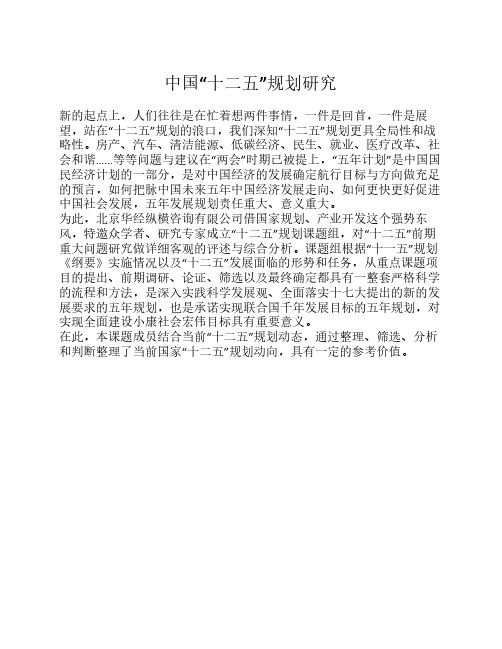 中国“十二五”规划研究

新的起点上，人们往往是在忙着想两件事情，一件是回首，一件是展望，站在“十二五”规划的浪口，我们深知“十二五”规划更具全局性和战略性。房产、汽车、清洁能源、低碳经济、民生、就业、医疗改革、社会和谐……等等问题与建议在“两会”时期已被提上，“五年计划”是中国国民经济计划的一部分，是对中国经济的发展确定航行目标与方向做充足的预言，如何把脉中国未来五年中国经济发展走向、如何更快更好促进中国社会发展，五年发展规划责任重大、意义重大。
为此，北京华经纵横咨询有限公司借国家规划、产业开发这个强势东风，特邀众学者、研究专家成立“十二五”规划课题组，对“十二五”前期重大问题研究做详细客观的评述与综合分析。课题组根据“十一五”规划《纲要》实施情况以及“十二五”发展面临的形势和任务，从重点课题项目的提出、前期调研、论证、筛选以及最终确定都具有一整套严格科学的流程和方法，是深入实践科学发展观、全面落实十七大提出的新的发展要求的五年规划，也是承诺实现联合国千年发展目标的五年规划，对实现全面建设小康社会宏伟目标具有重要意义。
在此，本课题成员结合当前“十二五”规划动态，通过整理、筛选、分析和判断整理了当前国家“十二五”规划动向，具有一定的参考价值。